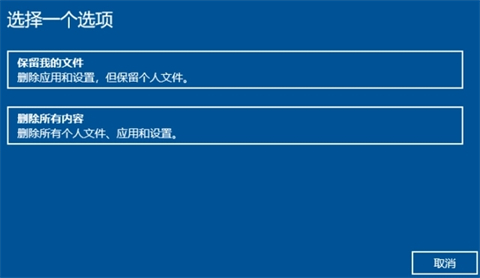 选择一个选项

保留我的文件
删除应用和设置，但保留个人文件。

删除所有内容
删除所有个人文件、应用和设置。

取消